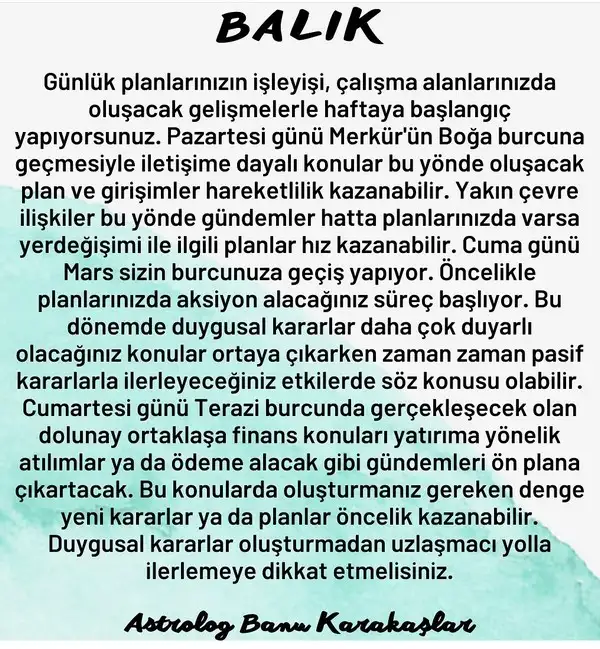 BALIK

Günlük planlarınızın işleyişi, çalışma alanlarınızda oluşacak gelişmelerle haftaya başlangıç yapıyorsunuz. Pazartesi günü Merkür'ün Boğa burcuna geçmesiyle iletişime dayalı konular bu yönde oluşacak plan ve girişimler hareketlilik kazanabilir. Yakın çevre ilişkiler bu yönde gündemler hatta planlarınızda varsa yerdeğişimi ile ilgili planlar hız kazanabilir. Cuma günü Mars sizin burcunuza geçiş yapıyor. Öncelikle planlarınızda aksiyon alacağınız süreç başlıyor. Bu dönemde duygusal kararlar daha çok duyarlı olacağınız konular ortaya çıkarken zaman zaman pasif kararlarla ilerleyeceğiniz etkilerde söz konusu olabilir. Cumartesi günü Terazi burcunda gerçekleşecek olan dolunay ortaklaşa finans konuları yatırıma yönelik atılımlar ya da ödeme alacak gibi gündemleri ön plana çıkartacak. Bu konularda oluşturmanız gereken denge yeni kararlar ya da planlar öncelik kazanabilir. Duygusal kararlar oluşturmadan uzlaşmacı yolla ilerlemeye dikkat etmelisiniz.

Astrolog Banu Karakaşlar